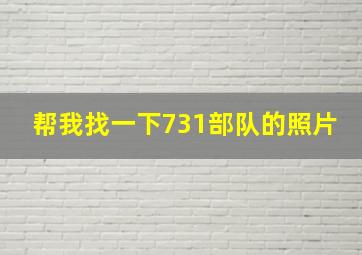 帮我找一下731部队的照片